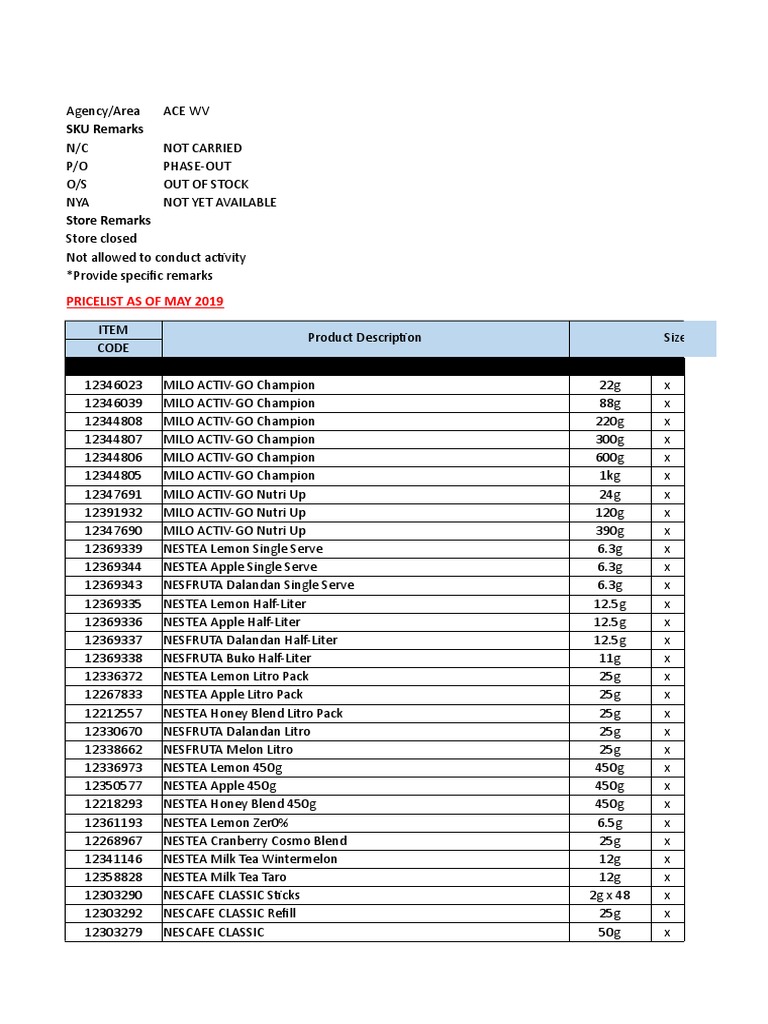 Agency/Area ACE WV
SKU Remarks
N/C NOT CARRIED
P/O PHASE-OUT
O/S OUT OF STOCK
NYA NOT YET AVAILABLE
Store Remarks
Store closed
Not allowed to conduct activity
*Provide specific remarks

PRICELIST AS OF MAY 2019

| ITEM CODE | Product Description | Size | |
|---|---|---|---|
| 12346023 | MILO ACTIV-GO Champion | 22g | x |
| 12346039 | MILO ACTIV-GO Champion | 88g | x |
| 12344808 | MILO ACTIV-GO Champion | 220g | x |
| 12344807 | MILO ACTIV-GO Champion | 300g | x |
| 12344806 | MILO ACTIV-GO Champion | 600g | x |
| 12344805 | MILO ACTIV-GO Champion | 1kg | x |
| 12347691 | MILO ACTIV-GO Nutri Up | 24g | x |
| 12391932 | MILO ACTIV-GO Nutri Up | 120g | x |
| 12347690 | MILO ACTIV-GO Nutri Up | 390g | x |
| 12369339 | NESTEA Lemon Single Serve | 6.3g | x |
| 12369344 | NESTEA Apple Single Serve | 6.3g | x |
| 12369343 | NESFRUTA Dalandan Single Serve | 6.3g | x |
| 12369335 | NESTEA Lemon Half-Liter | 12.5g | x |
| 12369336 | NESTEA Apple Half-Liter | 12.5g | x |
| 12369337 | NESFRUTA Dalandan Half-Liter | 12.5g | x |
| 12369338 | NESFRUTA Buko Half-Liter | 11g | x |
| 12336372 | NESTEA Lemon Litro Pack | 25g | x |
| 12267833 | NESTEA Apple Litro Pack | 25g | x |
| 12212557 | NESTEA Honey Blend Litro Pack | 25g | x |
| 12330670 | NESFRUTA Dalandan Litro | 25g | x |
| 12338662 | NESFRUTA Melon Litro | 25g | x |
| 12336973 | NESTEA Lemon 450g | 450g | x |
| 12350577 | NESTEA Apple 450g | 450g | x |
| 12218293 | NESTEA Honey Blend 450g | 450g | x |
| 12361193 | NESTEA Lemon Zer0% | 6.5g | x |
| 12268967 | NESTEA Cranberry Cosmo Blend | 25g | x |
| 12341146 | NESTEA Milk Tea Wintermelon | 12g | x |
| 12358828 | NESTEA Milk Tea Taro | 12g | x |
| 12303290 | NESCAFE CLASSIC Sticks | 2g x 48 | x |
| 12303292 | NESCAFE CLASSIC Refill | 25g | x |
| 12303279 | NESCAFE CLASSIC | 50g | x |